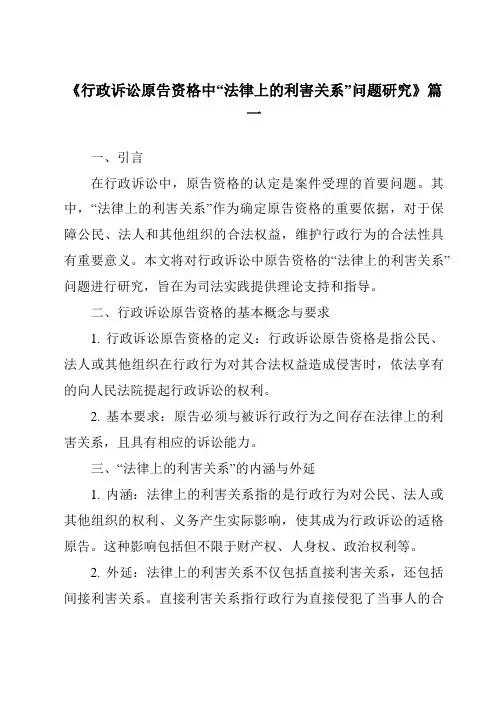 《行政诉讼原告资格中“法律上的利害关系”问题研究》篇一

一、引言

在行政诉讼中，原告资格的认定是案件受理的首要问题。其中，“法律上的利害关系”作为确定原告资格的重要依据，对于保障公民、法人和其他组织的合法权益，维护行政行为的合法性具有重要意义。本文将对行政诉讼中原告资格的“法律上的利害关系”问题进行研究，旨在为司法实践提供理论支持和指导。

二、行政诉讼原告资格的基本概念与要求

1. 行政诉讼原告资格的定义：行政诉讼原告资格是指公民、法人或其他组织在行政行为对其合法权益造成侵害时，依法享有的向人民法院提起行政诉讼的权利。

2. 基本要求：原告必须与被诉行政行为之间存在法律上的利害关系，且具有相应的诉讼能力。

三、“法律上的利害关系”的内涵与外延

1. 内涵：法律上的利害关系指的是行政行为对公民、法人或其他组织的权利、义务产生实际影响，使其成为行政诉讼的适格原告。这种影响包括但不限于财产权、人身权、政治权利等。

2. 外延：法律上的利害关系不仅包括直接利害关系，还包括间接利害关系。直接利害关系指行政行为直接侵犯了当事人的合